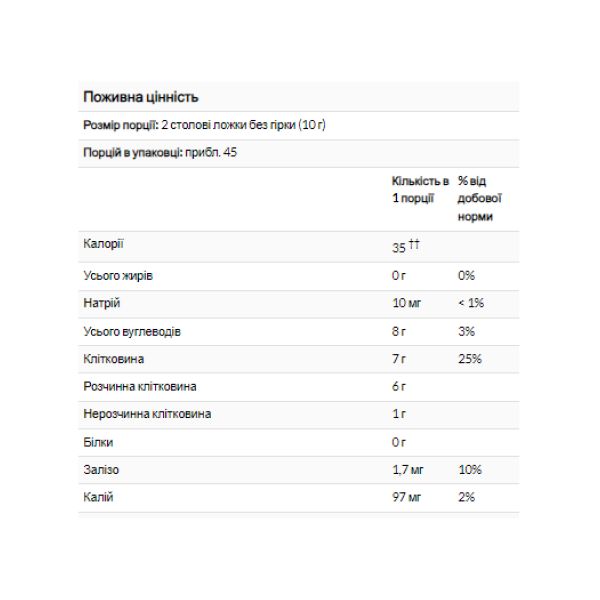 Поживна цінність

Розмір порції: 2 столові ложки без гірки (10 г)

Порцій в упаковці: прибл. 45

| | Кількість в 1 порції | % від добової норми |
|---|---|---|
| Калорії | 35 †† | |
| Усього жирів | 0 г | 0% |
| Натрій | 10 мг | < 1% |
| Усього вуглеводів | 8 г | 3% |
| Клітковина | 7 г | 25% |
| Розчинна клітковина | 6 г | |
| Нерозчинна клітковина | 1 г | |
| Білки | 0 г | |
| Залізо | 1,7 мг | 10% |
| Калій | 97 мг | 2% |